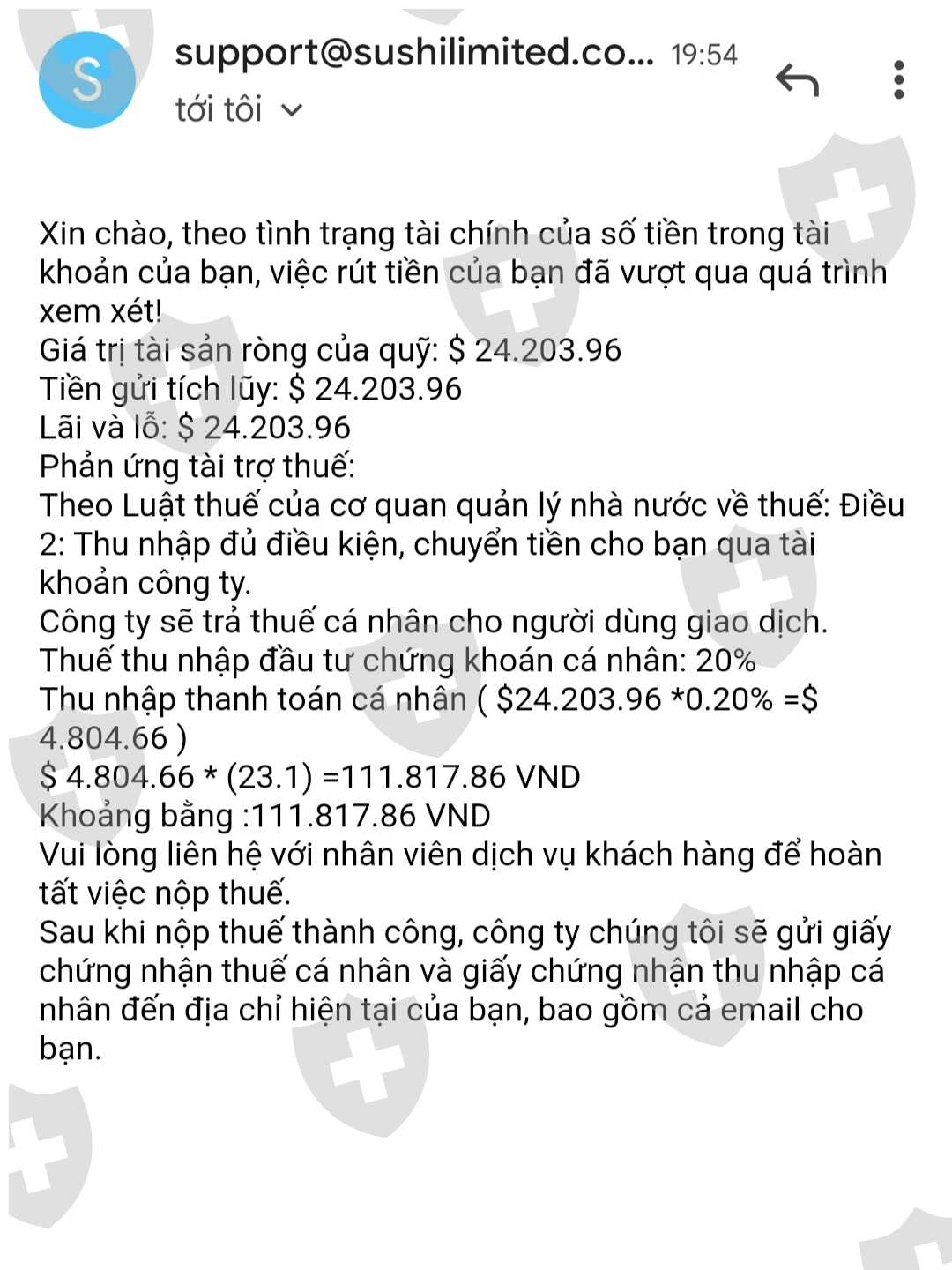 S

support@sushilimited.co... 19:54

tới tôi

Xin chào, theo tình trạng tài chính của số tiền trong tài khoản của bạn, việc rút tiền của bạn đã vượt qua quá trình xem xét!
Giá trị tài sản ròng của quỹ: $ 24.203.96
Tiền gửi tích lũy: $ 24.203.96
Lãi và lỗ: $ 24.203.96
Phản ứng tài trợ thuế:
Theo Luật thuế của cơ quan quản lý nhà nước về thuế: Điều 2: Thu nhập đủ điều kiện, chuyển tiền cho bạn qua tài khoản công ty.
Công ty sẽ trả thuế cá nhân cho người dùng giao dịch.
Thuế thu nhập đầu tư chứng khoán cá nhân: 20%
Thu nhập thanh toán cá nhân ( $24.203.96 *0.20% =$ 4.804.66 )
$ 4.804.66 * (23.1) =111.817.86 VND
Khoảng bằng :111.817.86 VND
Vui lòng liên hệ với nhân viên dịch vụ khách hàng để hoàn tất việc nộp thuế.
Sau khi nộp thuế thành công, công ty chúng tôi sẽ gửi giấy chứng nhận thuế cá nhân và giấy chứng nhận thu nhập cá nhân đến địa chỉ hiện tại của bạn, bao gồm cả email cho bạn.